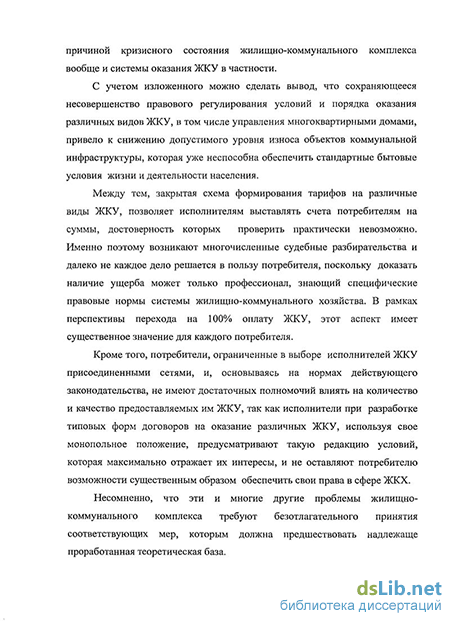 причиной кризисного состояния жилищно-коммунального комплекса вообще и системы оказания ЖКУ в частности.

С учетом изложенного можно сделать вывод, что сохраняющееся несовершенство правового регулирования условий и порядка оказания различных видов ЖКУ, в том числе управления многоквартирными домами, привело к снижению допустимого уровня износа объектов коммунальной инфраструктуры, которая уже неспособна обеспечить стандартные бытовые условия жизни и деятельности населения.

Между тем, закрытая схема формирования тарифов на различные виды ЖКУ, позволяет исполнителям выставлять счета потребителям на суммы, достоверность которых проверить практически невозможно. Именно поэтому возникают многочисленные судебные разбирательства и далеко не каждое дело решается в пользу потребителя, поскольку доказать наличие ущерба может только профессионал, знающий специфические правовые нормы системы жилищно-коммунального хозяйства. В рамках перспективы перехода на 100% оплату ЖКУ, этот аспект имеет существенное значение для каждого потребителя.

Кроме того, потребители, ограниченные в выборе исполнителей ЖКУ присоединенными сетями, и, основываясь на нормах действующего законодательства, не имеют достаточных полномочий влиять на количество и качество предоставляемых им ЖКУ, так как исполнители при разработке типовых форм договоров на оказание различных ЖКУ, используя свое монопольное положение, предусматривают такую редакцию условий, которая максимально отражает их интересы, и не оставляют потребителю возможности существенным образом обеспечить свои права в сфере ЖКХ.

Несомненно, что эти и многие другие проблемы жилищно-коммунального комплекса требуют безотлагательного принятия соответствующих мер, которым должна предшествовать надлежаще проработанная теоретическая база.

dsLib.net
библиотека диссертаций